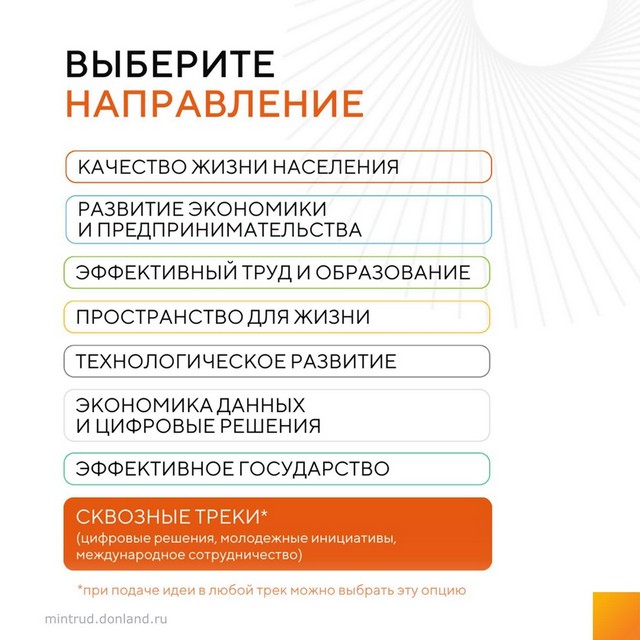 ВЫБЕРИТЕ
НАПРАВЛЕНИЕ

КАЧЕСТВО ЖИЗНИ НАСЕЛЕНИЯ

РАЗВИТИЕ ЭКОНОМИКИ И ПРЕДПРИНИМАТЕЛЬСТВА

ЭФФЕКТИВНЫЙ ТРУД И ОБРАЗОВАНИЕ

ПРОСТРАНСТВО ДЛЯ ЖИЗНИ

ТЕХНОЛОГИЧЕСКОЕ РАЗВИТИЕ

ЭКОНОМИКА ДАННЫХ И ЦИФРОВЫЕ РЕШЕНИЯ

ЭФФЕКТИВНОЕ ГОСУДАРСТВО

СКВОЗНЫЕ ТРЕКИ*
(цифровые решения, молодежные инициативы, международное сотрудничество)

*при подаче идеи в любой трек можно выбрать эту опцию

mintrud.donland.ru